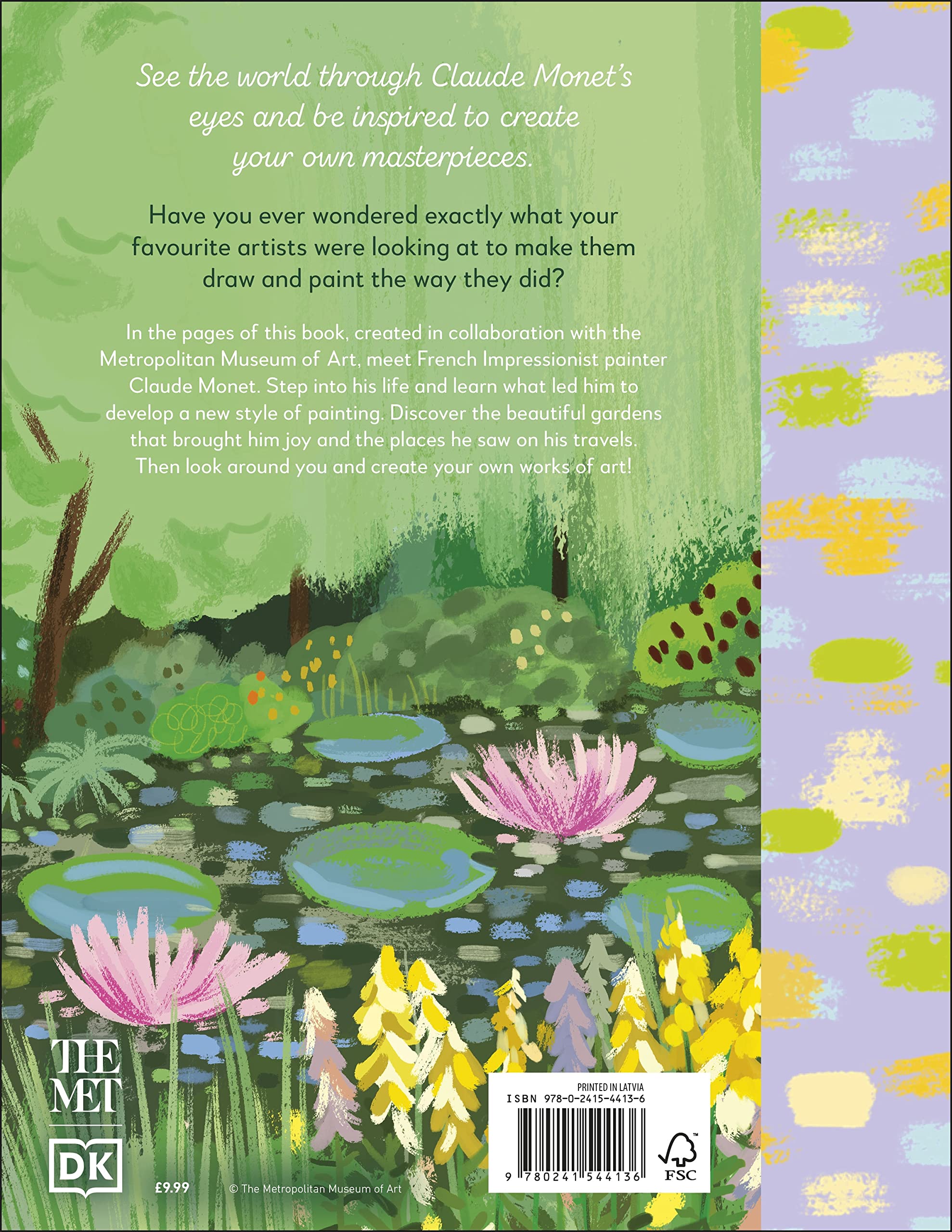 See the world through Claude Monet's eyes and be inspired to create your own masterpieces.

Have you ever wondered exactly what your favourite artists were looking at to make them draw and paint the way they did?

In the pages of this book, created in collaboration with the Metropolitan Museum of Art, meet French Impressionist painter Claude Monet. Step into his life and learn what led him to develop a new style of painting. Discover the beautiful gardens that brought him joy and the places he saw on his travels. Then look around you and create your own works of art!

THE MET

DK

£9.99

© The Metropolitan Museum of Art

PRINTED IN LATVIA
ISBN 978-0-2415-4413-6
9 780241 544136

FSC